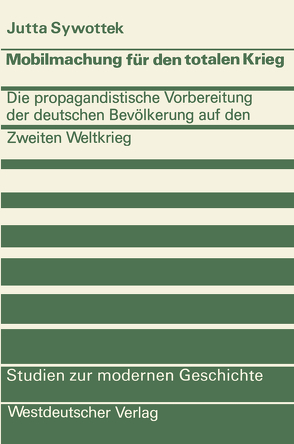 Jutta Sywottek

Mobilmachung für den totalen Krieg

Die propagandistische Vorbereitung der deutschen Bevölkerung auf den Zweiten Weltkrieg

Studien zur modernen Geschichte

Westdeutscher Verlag